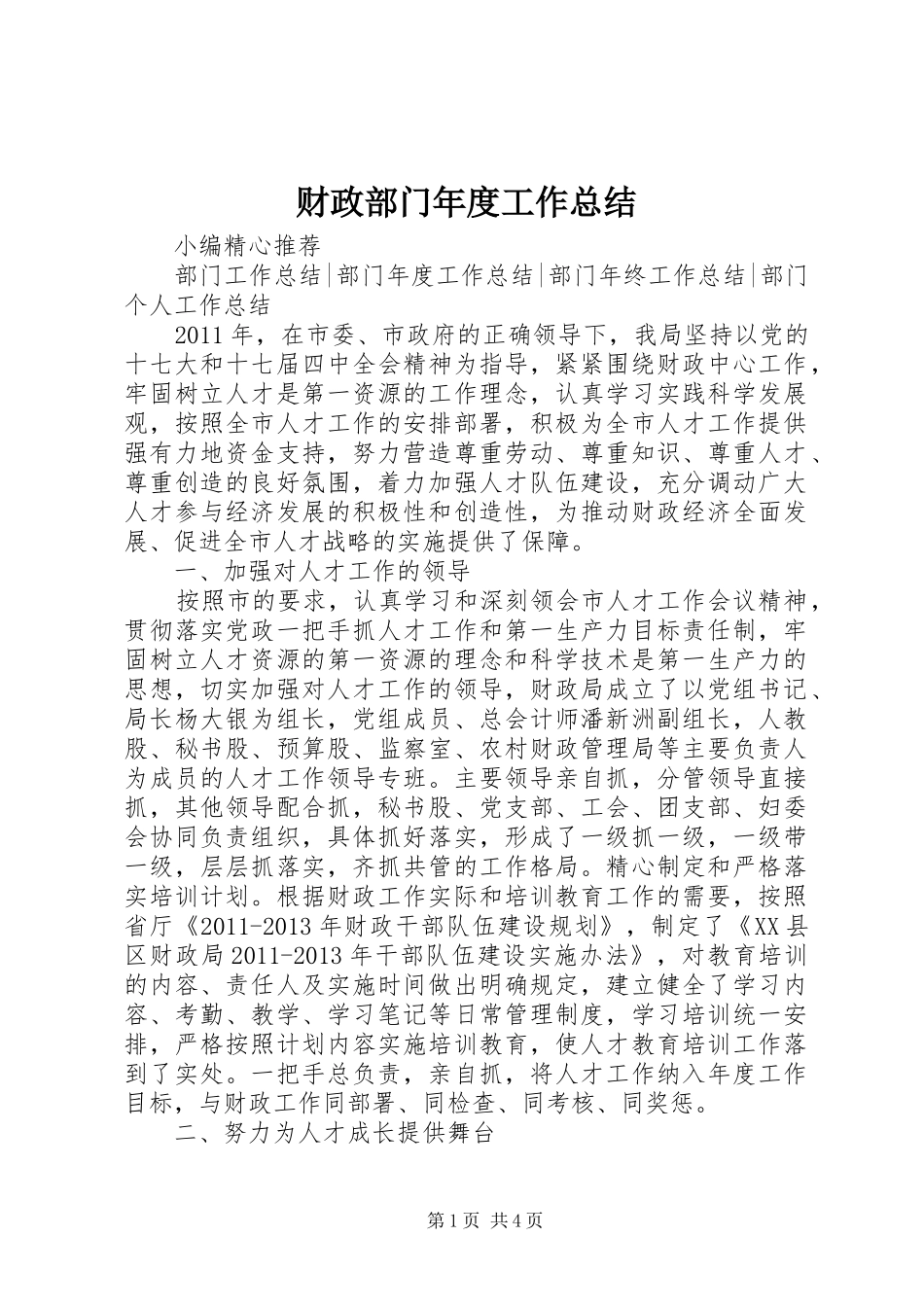 财政部门年度工作总结

小编精心推荐

部门工作总结|部门年度工作总结|部门年终工作总结|部门个人工作总结

2011年，在市委、市政府的正确领导下，我局坚持以党的十七大和十七届四中全会精神为指导，紧紧围绕财政中心工作，牢固树立人才是第一资源的工作理念，认真学习实践科学发展观，按照全市人才工作的安排部署，积极为全市人才工作提供强有力地资金支持，努力营造尊重劳动、尊重知识、尊重人才、尊重创造的良好氛围，着力加强人才队伍建设，充分调动广大人才参与经济发展的积极性和创造性，为推动财政经济全面发展、促进全市人才战略的实施提供了保障。

一、加强对人才工作的领导

按照市的要求，认真学习和深刻领会市人才工作会议精神，贯彻落实党政一把手抓人才工作和第一生产力目标责任制，牢固树立人才资源的第一资源的理念和科学技术是第一生产力的思想，切实加强对人才工作的领导，财政局成立了以党组书记、局长杨大银为组长，党组成员、总会计师潘新洲副组长，人教股、秘书股、预算股、监察室、农村财政管理局等主要负责人为成员的人才工作领导专班。主要领导亲自抓，分管领导直接抓，其他领导配合抓，秘书股、党支部、工会、团支部、妇委会协同负责组织，具体抓好落实，形成了一级抓一级，一级带一级，层层抓落实，齐抓共管的工作格局。精心制定和严格落实培训计划。根据财政工作实际和培训教育工作的需要，按照省厅《2011-2013年财政干部队伍建设规划》，制定了《XX县区财政局2011-2013年干部队伍建设实施办法》，对教育培训的内容、责任人及实施时间做出明确规定，建立健全了学习内容、考勤、教学、学习笔记等日常管理制度，学习培训统一安排，严格按照计划内容实施培训教育，使人才教育培训工作落到了实处。一把手总负责，亲自抓，将人才工作纳入年度工作目标，与财政工作同部署、同检查、同考核、同奖惩。

二、努力为人才成长提供舞台

第1页 共4页